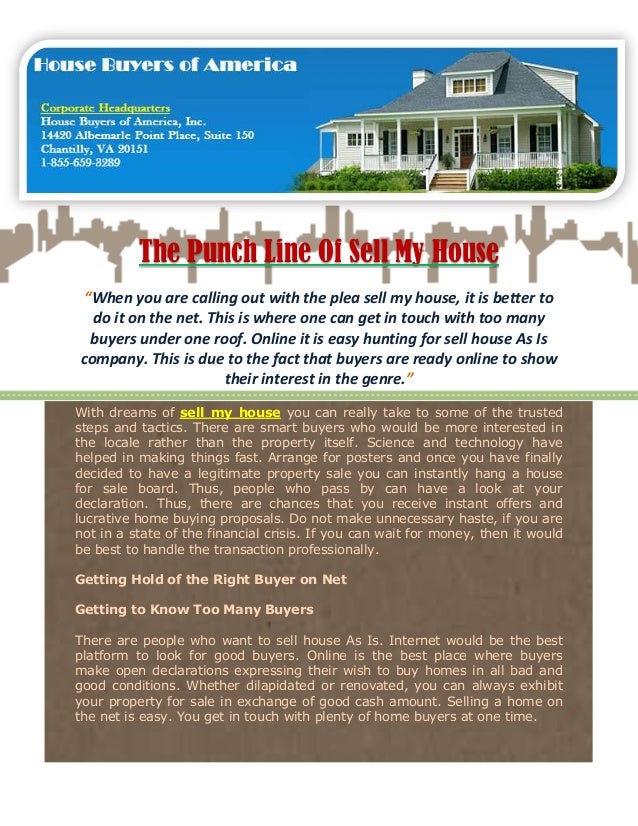 House Buyers of America

Corporate Headquarters
House Buyers of America, Inc.
14420 Albemarle Point Place, Suite 150
Chantilly, VA 20151
1-855-659-3289

The Punch Line Of Sell My House

"When you are calling out with the plea sell my house, it is better to do it on the net. This is where one can get in touch with too many buyers under one roof. Online it is easy hunting for sell house As Is company. This is due to the fact that buyers are ready online to show their interest in the genre."

With dreams of sell my house you can really take to some of the trusted steps and tactics. There are smart buyers who would be more interested in the locale rather than the property itself. Science and technology have helped in making things fast. Arrange for posters and once you have finally decided to have a legitimate property sale you can instantly hang a house for sale board. Thus, people who pass by can have a look at your declaration. Thus, there are chances that you receive instant offers and lucrative home buying proposals. Do not make unnecessary haste, if you are not in a state of the financial crisis. If you can wait for money, then it would be best to handle the transaction professionally.

Getting Hold of the Right Buyer on Net

Getting to Know Too Many Buyers

There are people who want to sell house As Is. Internet would be the best platform to look for good buyers. Online is the best place where buyers make open declarations expressing their wish to buy homes in all bad and good conditions. Whether dilapidated or renovated, you can always exhibit your property for sale in exchange of good cash amount. Selling a home on the net is easy. You get in touch with plenty of home buyers at one time.